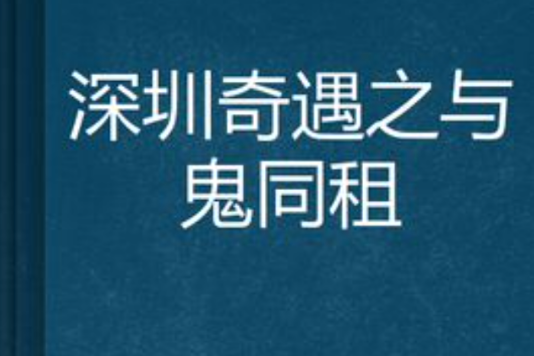 深圳奇遇之与鬼同租